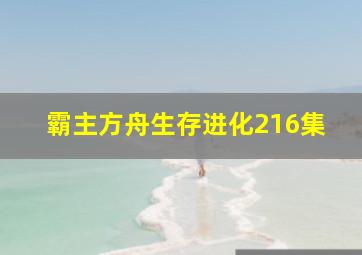 霸主方舟生存进化216集